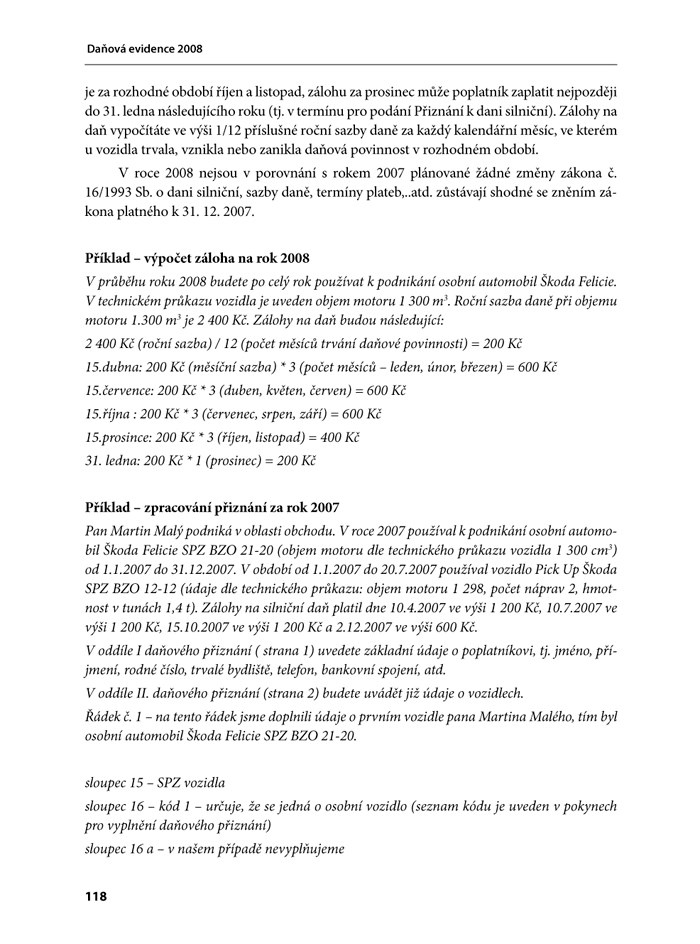 Daňová evidence 2008

je za rozhodné období říjen a listopad, zálohu za prosinec může poplatník zaplatit nejpozději do 31. ledna následujícího roku (tj. v termínu pro podání Přiznání k dani silniční). Zálohy na daň vypočítáte ve výši 1/12 příslušné roční sazby daně za každý kalendářní měsíc, ve kterém u vozidla trvala, vznikla nebo zanikla daňová povinnost v rozhodném období.

V roce 2008 nejsou v porovnání s rokem 2007 plánované žádné změny zákona č. 16/1993 Sb. o dani silniční, sazby daně, termíny plateb,..atd. zůstávají shodné se zněním zákona platného k 31. 12. 2007.

Příklad – výpočet záloha na rok 2008

V průběhu roku 2008 budete po celý rok používat k podnikání osobní automobil Škoda Felicie. V technickém průkazu vozidla je uveden objem motoru 1 300 $m^3$. Roční sazba daně při objemu motoru 1.300 $m^3$ je 2 400 Kč. Zálohy na daň budou následující:

2 400 Kč (roční sazba) / 12 (počet měsíců trvání daňové povinnosti) = 200 Kč

15.dubna: 200 Kč (měsíční sazba) * 3 (počet měsíců – leden, únor, březen) = 600 Kč

15.července: 200 Kč * 3 (duben, květen, červen) = 600 Kč

15.října : 200 Kč * 3 (červenec, srpen, září) = 600 Kč

15.prosince: 200 Kč * 3 (říjen, listopad) = 400 Kč

31. ledna: 200 Kč * 1 (prosinec) = 200 Kč

Příklad – zpracování přiznání za rok 2007

Pan Martin Malý podniká v oblasti obchodu. V roce 2007 používal k podnikání osobní automobil Škoda Felicie SPZ BZO 21-20 (objem motoru dle technického průkazu vozidla 1 300 $cm^3$) od 1.1.2007 do 31.12.2007. V období od 1.1.2007 do 20.7.2007 používal vozidlo Pick Up Škoda SPZ BZO 12-12 (údaje dle technického průkazu: objem motoru 1 298, počet náprav 2, hmotnost v tunách 1,4 t). Zálohy na silniční daň platil dne 10.4.2007 ve výši 1 200 Kč, 10.7.2007 ve výši 1 200 Kč, 15.10.2007 ve výši 1 200 Kč a 2.12.2007 ve výši 600 Kč.

V oddíle I daňového přiznání ( strana 1) uvedete základní údaje o poplatníkovi, tj. jméno, příjmení, rodné číslo, trvalé bydliště, telefon, bankovní spojení, atd.

V oddíle II. daňového přiznání (strana 2) budete uvádět již údaje o vozidlech.

Řádek č. 1 – na tento řádek jsme doplnili údaje o prvním vozidle pana Martina Malého, tím byl osobní automobil Škoda Felicie SPZ BZO 21-20.

sloupec 15 – SPZ vozidla

sloupec 16 – kód 1 – určuje, že se jedná o osobní vozidlo (seznam kódu je uveden v pokynech pro vyplnění daňového přiznání)

sloupec 16 a – v našem případě nevyplňujeme

118